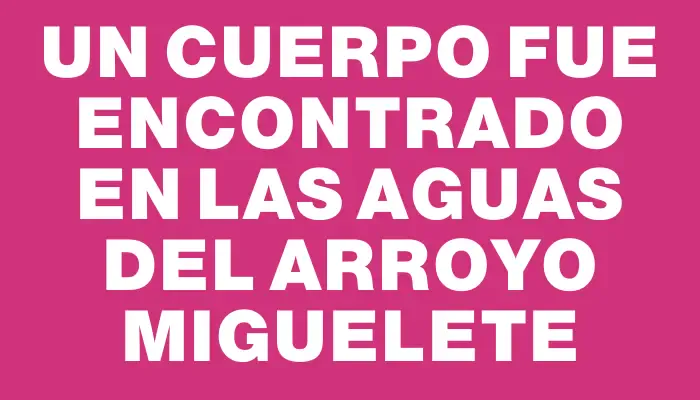 UN CUERPO FUE ENCONTRADO EN LAS AGUAS DEL ARROYO MIGUELETE